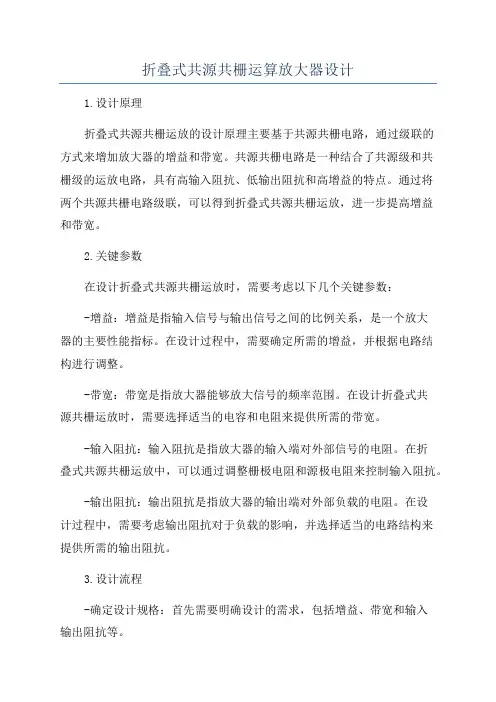 折叠式共源共栅运算放大器设计

1.设计原理

折叠式共源共栅运放的设计原理主要基于共源共栅电路，通过级联的方式来增加放大器的增益和带宽。共源共栅电路是一种结合了共源级和共栅级的运放电路，具有高输入阻抗、低输出阻抗和高增益的特点。通过将两个共源共栅电路级联，可以得到折叠式共源共栅运放，进一步提高增益和带宽。

2.关键参数

在设计折叠式共源共栅运放时，需要考虑以下几个关键参数：

-增益：增益是指输入信号与输出信号之间的比例关系，是一个放大器的主要性能指标。在设计过程中，需要确定所需的增益，并根据电路结构进行调整。

-带宽：带宽是指放大器能够放大信号的频率范围。在设计折叠式共源共栅运放时，需要选择适当的电容和电阻来提供所需的带宽。

-输入阻抗：输入阻抗是指放大器的输入端对外部信号的电阻。在折叠式共源共栅运放中，可以通过调整栅极电阻和源极电阻来控制输入阻抗。

-输出阻抗：输出阻抗是指放大器的输出端对外部负载的电阻。在设计过程中，需要考虑输出阻抗对于负载的影响，并选择适当的电路结构来提供所需的输出阻抗。

3.设计流程

-确定设计规格：首先需要明确设计的需求，包括增益、带宽和输入输出阻抗等。